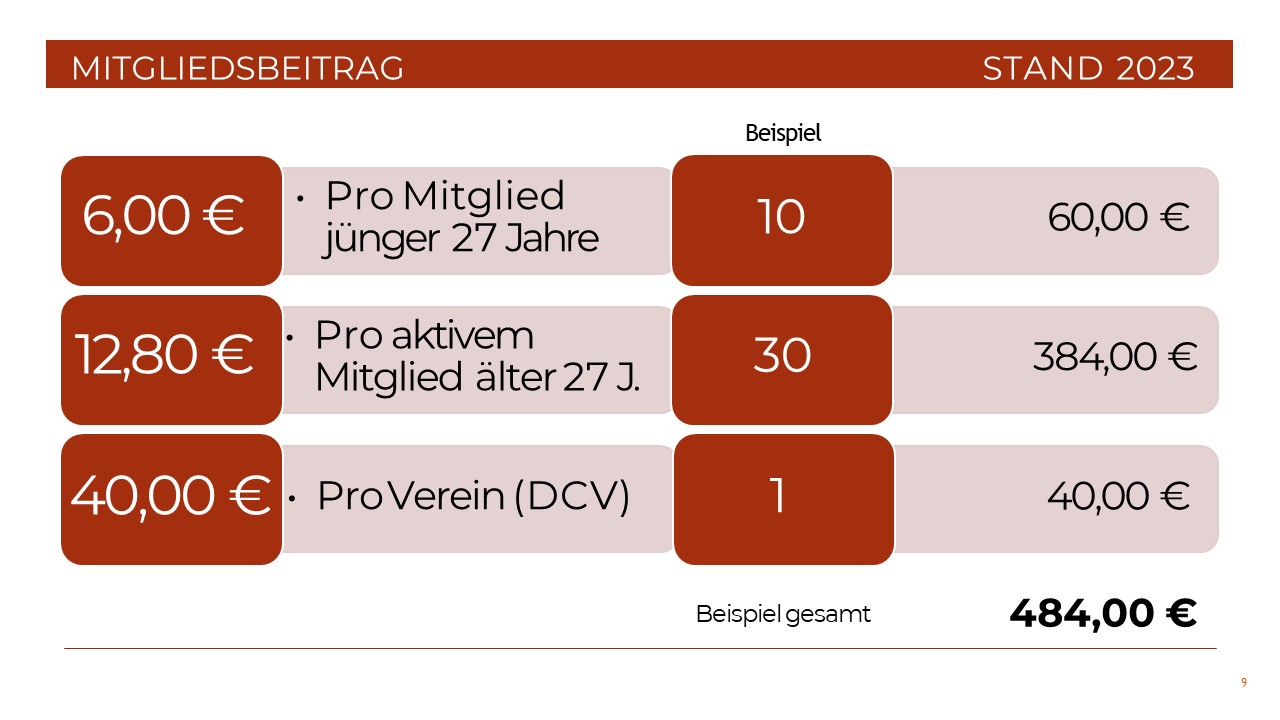 MITGLIEDSBEITRAG STAND 2023

Beispiel

6,00 €
• Pro Mitglied jünger 27 Jahre
10
60,00 €

12,80 €
• Pro aktivem Mitglied älter 27 J.
30
384,00 €

40,00 €
• Pro Verein (DCV)
1
40,00 €

Beispiel gesamt
484,00 €

9